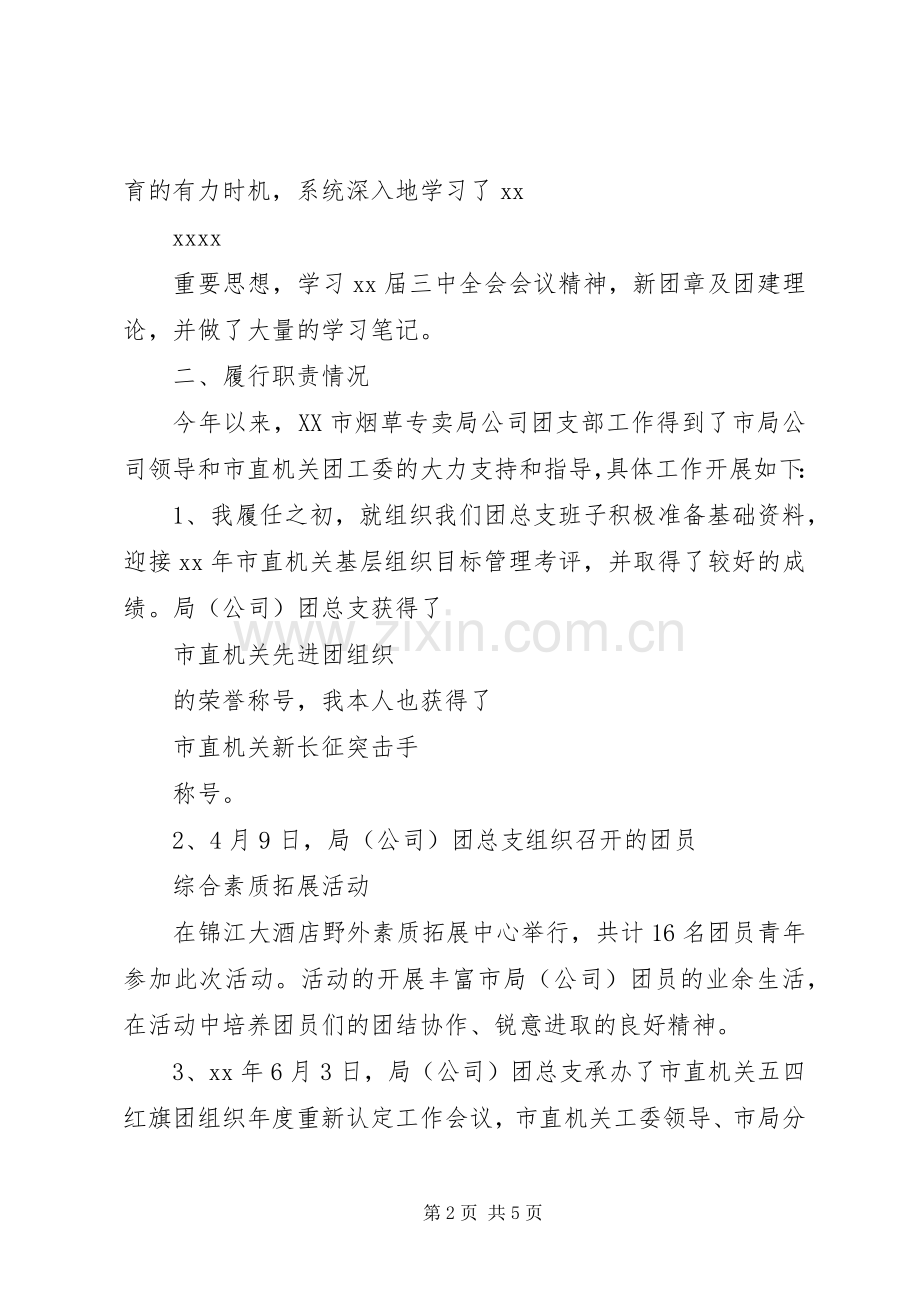 育的有力时机，系统深入地学习了 xx

xxxx

重要思想，学习 xx 届三中全会会议精神，新团章及团建理论，并做了大量的学习笔记。

二、履行职责情况

今年以来，XX 市烟草专卖局公司团支部工作得到了市局公司领导和市直机关团工委的大力支持和指导,具体工作开展如下:

1、我履任之初，就组织我们团总支班子积极准备基础资料，迎接 xx 年市直机关基层组织目标管理考评，并取得了较好的成绩。局（公司）团总支获得了

市直机关先进团组织

的荣誉称号，我本人也获得了

市直机关新长征突击手

称号。

2、4 月 9 日，局（公司）团总支组织召开的团员

综合素质拓展活动

在锦江大酒店野外素质拓展中心举行，共计 16 名团员青年参加此次活动。活动的开展丰富市局（公司）团员的业余生活，在活动中培养团员们的团结协作、锐意进取的良好精神。

3、xx 年 6 月 3 日，局（公司）团总支承办了市直机关五四红旗团组织年度重新认定工作会议，市直机关工委领导、市局分

www.zixin.com.cn

第 2 页 共 5 页